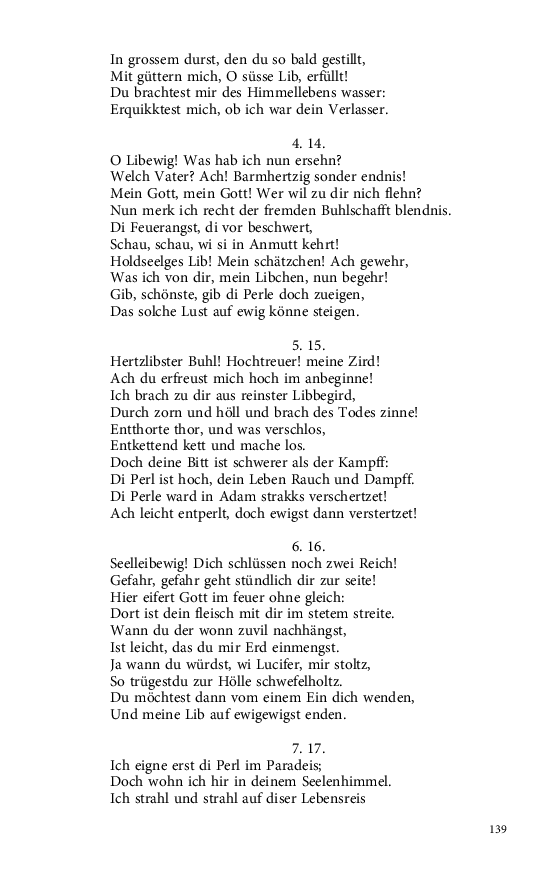 In grossem durst, den du so bald gestillt,
Mit güttern mich, O süsse Lib, erfüllt!
Du brachtest mir des Himmellebens wasser:
Erquikktest mich, ob ich war dein Verlasser.

4. 14.
O Libewig! Was hab ich nun ersehn?
Welch Vater? Ach! Barmhertzig sonder endnis!
Mein Gott, mein Gott! Wer wil zu dir nich flehn?
Nun merk ich recht der fremden Buhlschafft blendnis.
Di Feuerangst, di vor beschwert,
Schau, schau, wi si in Anmutt kehrt!
Holdseelges Lib! Mein schätzchen! Ach gewehr,
Was ich von dir, mein Libchen, nun begehr!
Gib, schönste, gib di Perle doch zueigen,
Das solche Lust auf ewig könne steigen.

5. 15.
Hertzlibster Buhl! Hochtreuer! meine Zird!
Ach du erfreust mich hoch im anbeginne!
Ich brach zu dir aus reinster Libbegird,
Durch zorn und höll und brach des Todes zinne!
Entthorte thor, und was verschlos,
Entkettend kett und mache los.
Doch deine Bitt ist schwerer als der Kampff:
Di Perl ist hoch, dein Leben Rauch und Dampff.
Di Perle ward in Adam strakks verschertzet!
Ach leicht entperlt, doch ewigst dann verstertzet!

6. 16.
Seelleibewig! Dich schlüssen noch zwei Reich!
Gefahr, gefahr geht stündlich dir zur seite!
Hier eifert Gott im feuer ohne gleich:
Dort ist dein fleisch mit dir im stetem streite.
Wann du der wonn zuvil nachhängst,
Ist leicht, das du mir Erd einmengst.
Ja wann du würdst, wi Lucifer, mir stoltz,
So trügestdu zur Hölle schwefelholtz.
Du möchtest dann vom einem Ein dich wenden,
Und meine Lib auf ewigewigst enden.

7. 17.
Ich eigne erst di Perl im Paradeis;
Doch wohn ich hir in deinem Seelenhimmel.
Ich strahl und strahl auf diser Lebensreis

139